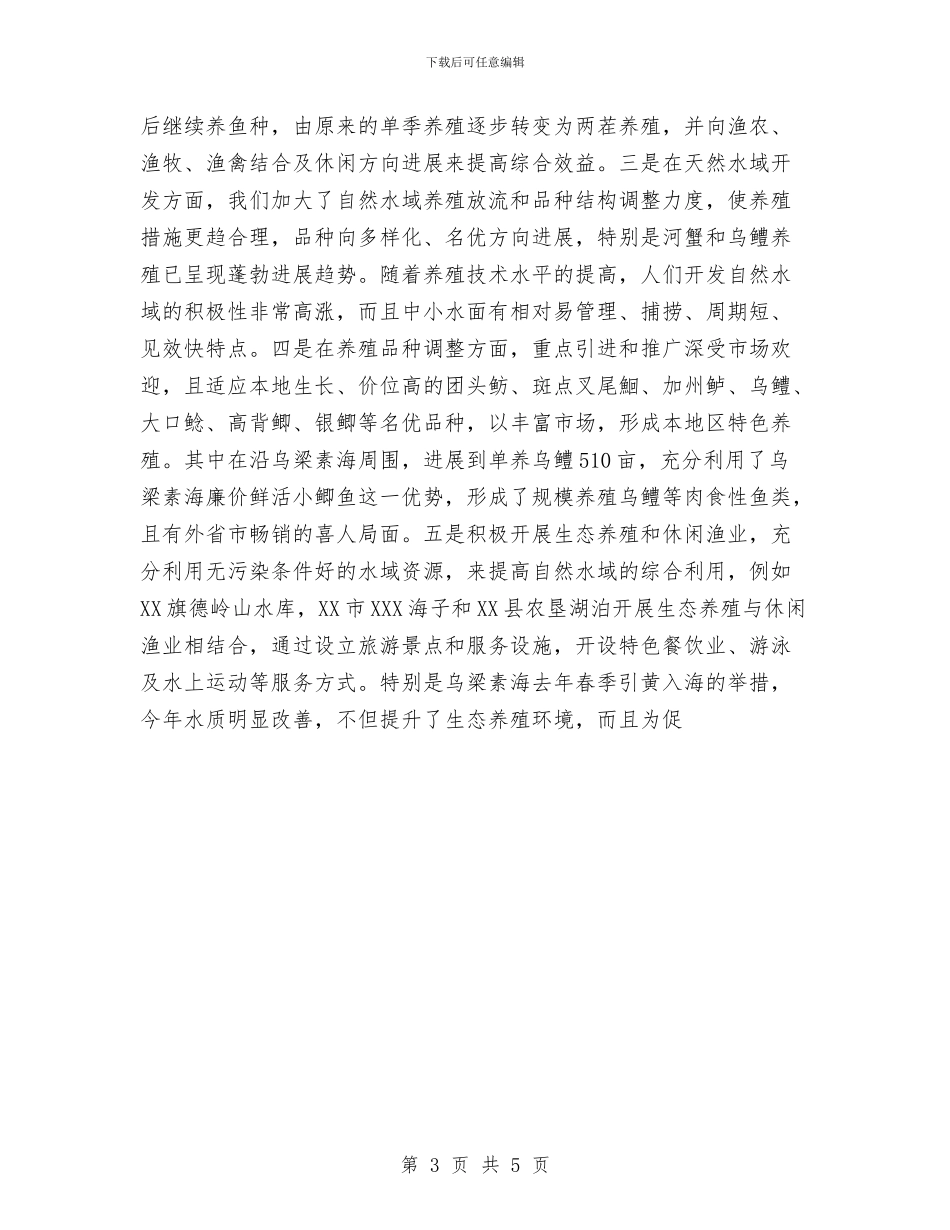 下载后可任意编辑

后继续养鱼种，由原来的单季养殖逐步转变为两茬养殖，并向渔农、渔牧、渔禽结合及休闲方向进展来提高综合效益。三是在天然水域开发方面，我们加大了自然水域养殖放流和品种结构调整力度，使养殖措施更趋合理，品种向多样化、名优方向进展，特别是河蟹和乌鳢养殖已呈现蓬勃进展趋势。随着养殖技术水平的提高，人们开发自然水域的积极性非常高涨，而且中小水面有相对易管理、捕捞、周期短、见效快特点。四是在养殖品种调整方面，重点引进和推广深受市场欢迎，且适应本地生长、价位高的团头鲂、斑点叉尾鮰、加州鲈、乌鳢、大口鲶、高背鲫、银鲫等名优品种，以丰富市场，形成本地区特色养殖。其中在沿乌梁素海周围，进展到单养乌鳢510亩，充分利用了乌梁素海廉价鲜活小鲫鱼这一优势，形成了规模养殖乌鳢等肉食性鱼类，且有外省市畅销的喜人局面。五是积极开展生态养殖和休闲渔业，充分利用无污染条件好的水域资源，来提高自然水域的综合利用，例如XX旗德岭山水库，XX市XXX海子和XX县农垦湖泊开展生态养殖与休闲渔业相结合，通过设立旅游景点和服务设施，开设特色餐饮业、游泳及水上运动等服务方式。特别是乌梁素海去年春季引黄入海的举措，今年水质明显改善，不但提升了生态养殖环境，而且为促

第 3 页 共 5 页